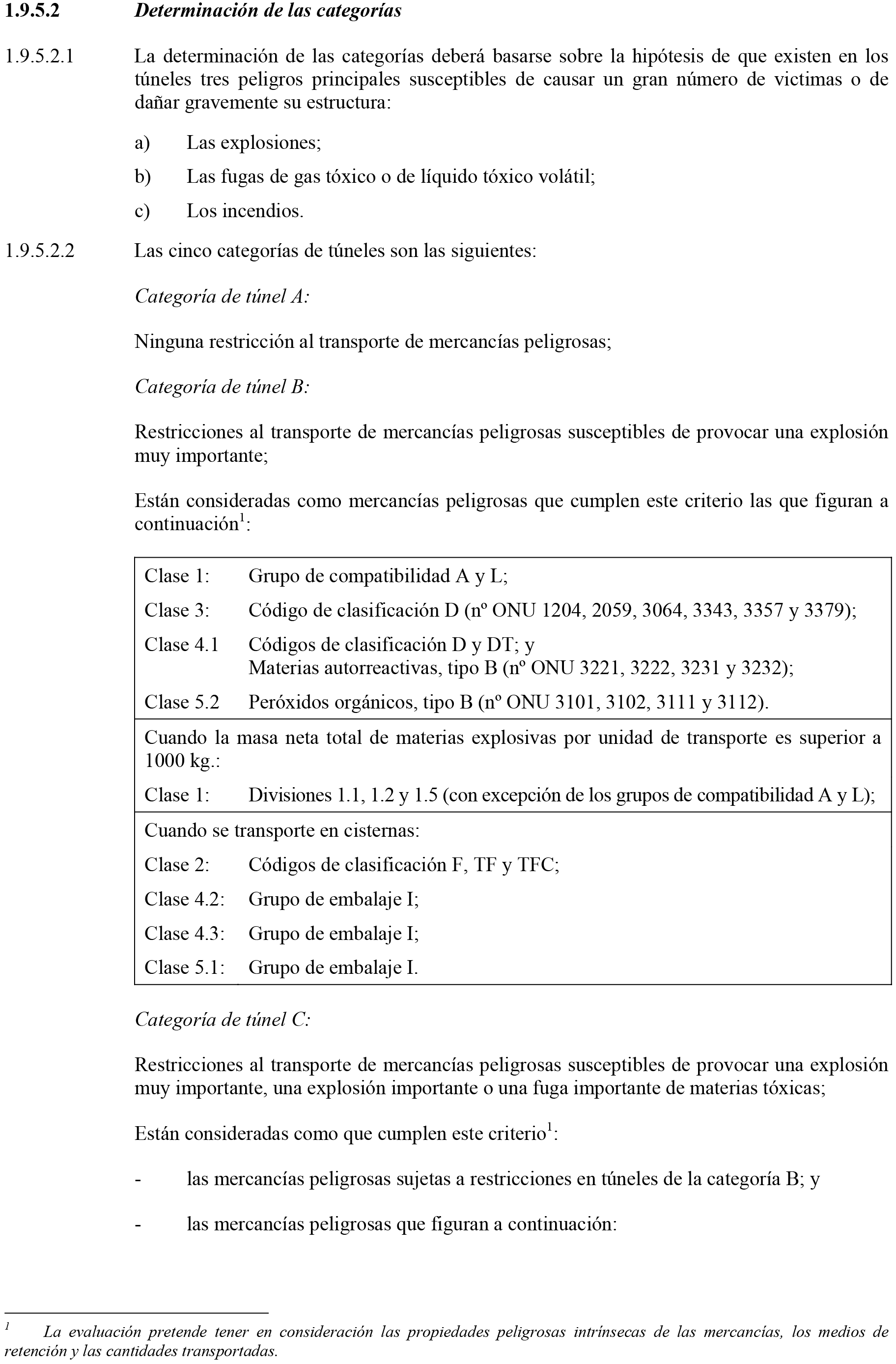 1.9.5.2 Determinación de las categorías

1.9.5.2.1 La determinación de las categorías deberá basarse sobre la hipótesis de que existen en los túneles tres peligros principales susceptibles de causar un gran número de victimas o de dañar gravemente su estructura:

a) Las explosiones;

b) Las fugas de gas tóxico o de líquido tóxico volátil;

c) Los incendios.

1.9.5.2.2 Las cinco categorías de túneles son las siguientes:

Categoría de túnel A:

Ninguna restricción al transporte de mercancías peligrosas;

Categoría de túnel B:

Restricciones al transporte de mercancías peligrosas susceptibles de provocar una explosión muy importante;

Están consideradas como mercancías peligrosas que cumplen este criterio las que figuran a continuación$^1$:

Clase 1: Grupo de compatibilidad A y L;
Clase 3: Código de clasificación D (nº ONU 1204, 2059, 3064, 3343, 3357 y 3379);
Clase 4.1 Códigos de clasificación D y DT; y Materias autorreactivas, tipo B (nº ONU 3221, 3222, 3231 y 3232);
Clase 5.2 Peróxidos orgánicos, tipo B (nº ONU 3101, 3102, 3111 y 3112).

Cuando la masa neta total de materias explosivas por unidad de transporte es superior a 1000 kg.:
Clase 1: Divisiones 1.1, 1.2 y 1.5 (con excepción de los grupos de compatibilidad A y L);

Cuando se transporte en cisternas:
Clase 2: Códigos de clasificación F, TF y TFC;
Clase 4.2: Grupo de embalaje I;
Clase 4.3: Grupo de embalaje I;
Clase 5.1: Grupo de embalaje I.

Categoría de túnel C:

Restricciones al transporte de mercancías peligrosas susceptibles de provocar una explosión muy importante, una explosión importante o una fuga importante de materias tóxicas;

Están consideradas como que cumplen este criterio$^1$:

- las mercancías peligrosas sujetas a restricciones en túneles de la categoría B; y

- las mercancías peligrosas que figuran a continuación:

$^1$ La evaluación pretende tener en consideración las propiedades peligrosas intrínsecas de las mercancías, los medios de retención y las cantidades transportadas.